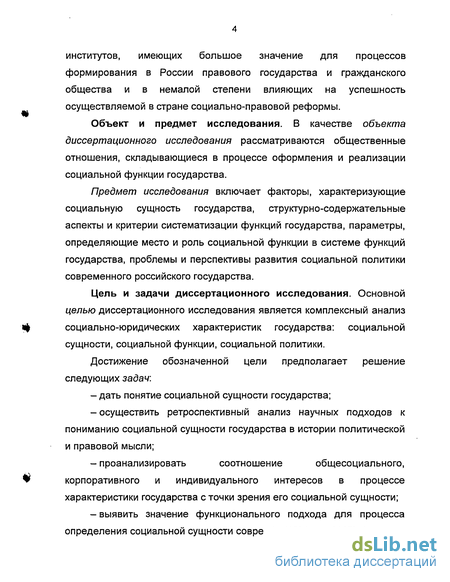 4

институтов, имеющих большое значение для процессов формирования в России правового государства и гражданского общества и в немалой степени влияющих на успешность осуществляемой в стране социально-правовой реформы.

Объект и предмет исследования. В качестве объекта диссертационного исследования рассматриваются общественные отношения, складывающиеся в процессе оформления и реализации социальной функции государства.

Предмет исследования включает факторы, характеризующие социальную сущность государства, структурно-содержательные аспекты и критерии систематизации функций государства, параметры, определяющие место и роль социальной функции в системе функций государства, проблемы и перспективы развития социальной политики современного российского государства.

Цель и задачи диссертационного исследования. Основной целью диссертационного исследования является комплексный анализ социально-юридических характеристик государства: социальной сущности, социальной функции, социальной политики.

Достижение обозначенной цели предполагает решение следующих задач:

– дать понятие социальной сущности государства;

– осуществить ретроспективный анализ научных подходов к пониманию социальной сущности государства в истории политической и правовой мысли;

– проанализировать соотношение общесоциального, корпоративного и индивидуального интересов в процессе характеристики государства с точки зрения его социальной сущности;

– выявить значение функционального подхода для процесса определения социальной сущности совре

dsLib.net
библиотека диссертаций